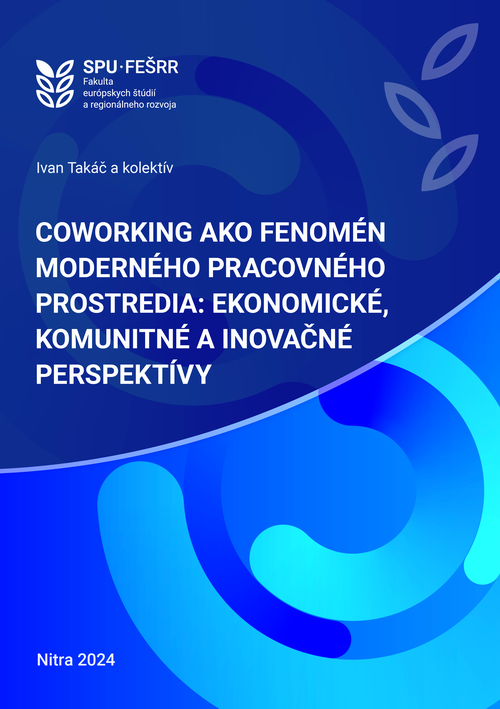 SPU·FEŠRR
Fakulta
európskych štúdií
a regionálneho rozvoja

Ivan Takáč a kolektív

COWORKING AKO FENOMÉN MODERNÉHO PRACOVNÉHO PROSTREDIA: EKONOMICKÉ, KOMUNITNÉ A INOVAČNÉ PERSPEKTÍVY

Nitra 2024